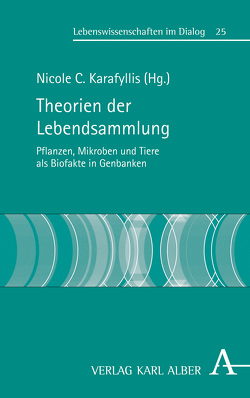 Lebenswissenschaften im Dialog 25

Nicole C. Karafyllis (Hg.)

Theorien der Lebendsammlung

Pflanzen, Mikroben und Tiere als Biofakte in Genbanken

VERLAG KARL ALBER

A